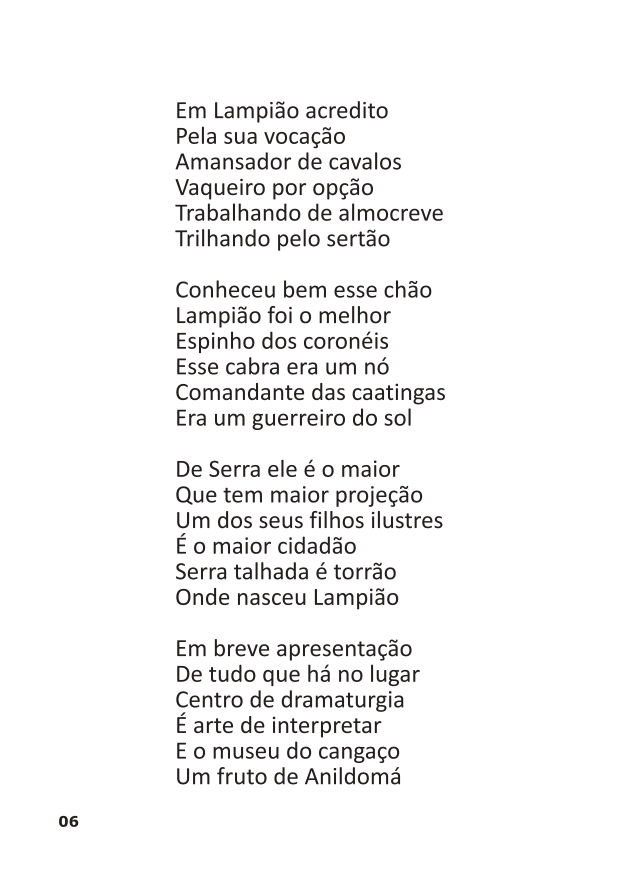 Em Lampião acredito
Pela sua vocação
Amansador de cavalos
Vaqueiro por opção
Trabalhando de almocreve
Trilhando pelo sertão

Conheceu bem esse chão
Lampião foi o melhor
Espinho dos coronéis
Esse cabra era um nó
Comandante das caatingas
Era um guerreiro do sol

De Serra ele é o maior
Que tem maior projeção
Um dos seus filhos ilustres
É o maior cidadão
Serra talhada é torrão
Onde nasceu Lampião

Em breve apresentação
De tudo que há no lugar
Centro de dramaturgia
É arte de interpretar
E o museu do cangaço
Um fruto de Anildomá

06